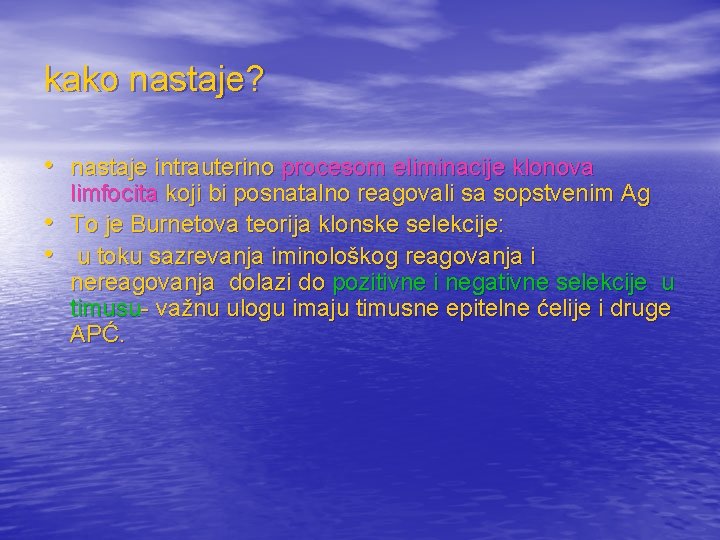 kako nastaje?

• nastaje intrauterino procesom eliminacije klonova limfocita koji bi posnatalno reagovali sa sopstvenim Ag
• To je Burnetova teorija klonske selekcije:
• u toku sazrevanja iminološkog reagovanja i nereagovanja dolazi do pozitivne i negativne selekcije u timusu- važnu ulogu imaju timusne epitelne ćelije i druge APĆ.